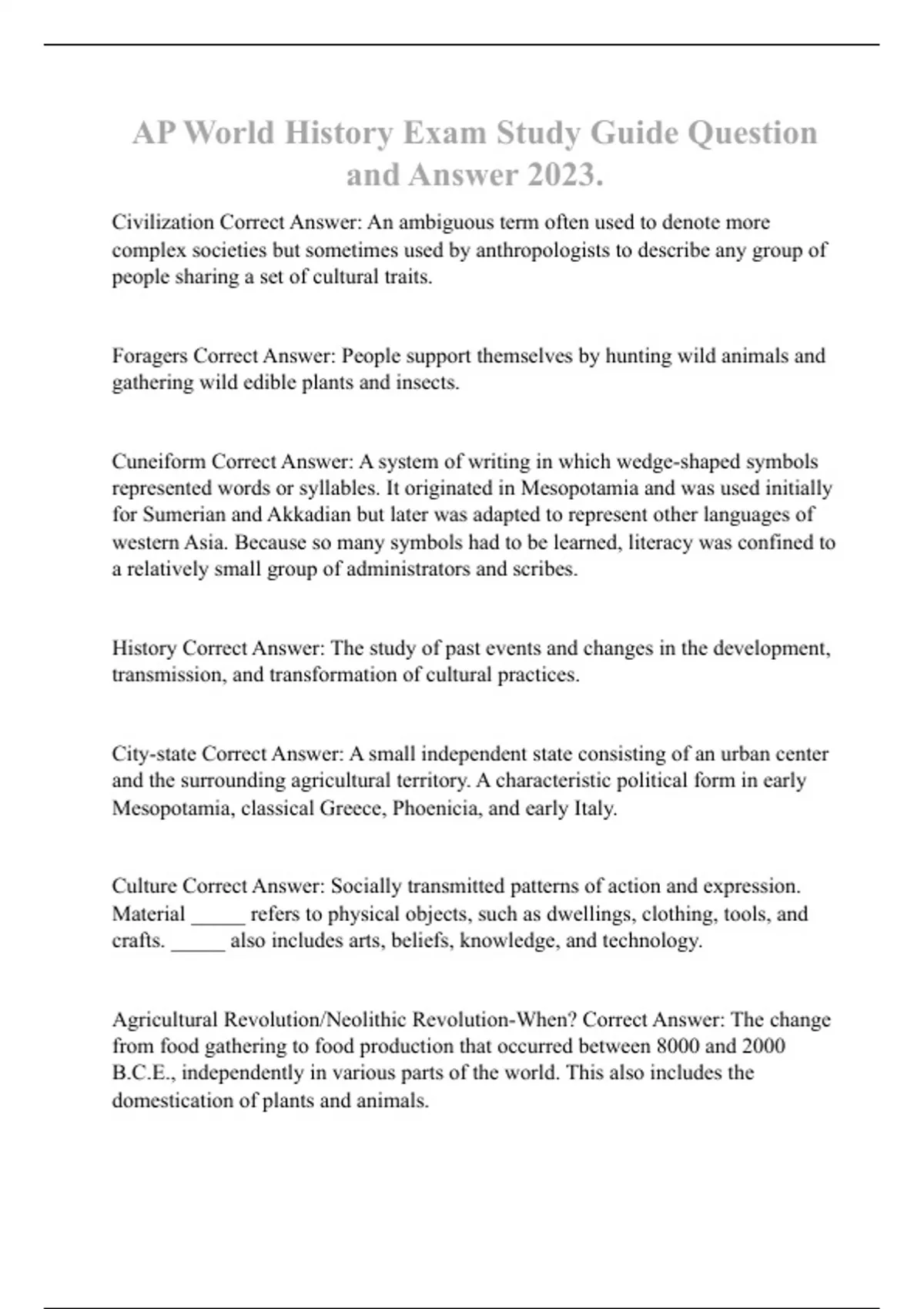 AP World History Exam Study Guide Question and Answer 2023.

Civilization Correct Answer: An ambiguous term often used to denote more complex societies but sometimes used by anthropologists to describe any group of people sharing a set of cultural traits.

Foragers Correct Answer: People support themselves by hunting wild animals and gathering wild edible plants and insects.

Cuneiform Correct Answer: A system of writing in which wedge-shaped symbols represented words or syllables. It originated in Mesopotamia and was used initially for Sumerian and Akkadian but later was adapted to represent other languages of western Asia. Because so many symbols had to be learned, literacy was confined to a relatively small group of administrators and scribes.

History Correct Answer: The study of past events and changes in the development, transmission, and transformation of cultural practices.

City-state Correct Answer: A small independent state consisting of an urban center and the surrounding agricultural territory. A characteristic political form in early Mesopotamia, classical Greece, Phoenicia, and early Italy.

Culture Correct Answer: Socially transmitted patterns of action and expression. Material _____ refers to physical objects, such as dwellings, clothing, tools, and crafts. _____ also includes arts, beliefs, knowledge, and technology.

Agricultural Revolution/Neolithic Revolution-When? Correct Answer: The change from food gathering to food production that occurred between 8000 and 2000 B.C.E., independently in various parts of the world. This also includes the domestication of plants and animals.